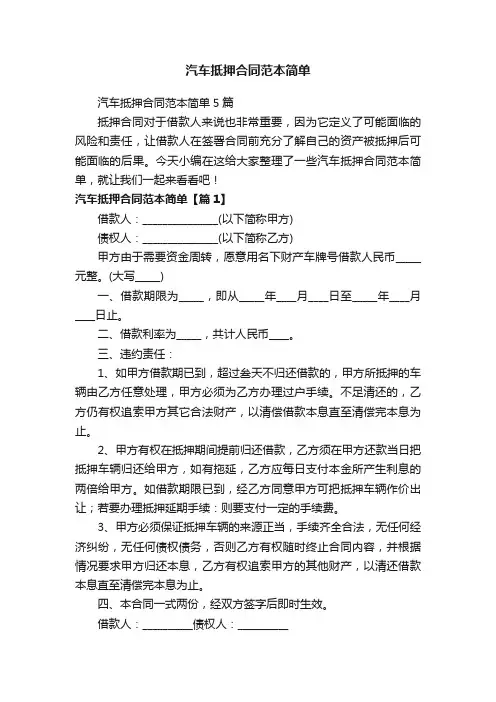 汽车抵押合同范本简单

汽车抵押合同范本简单5篇

抵押合同对于借款人来说也非常重要，因为它定义了可能面临的风险和责任，让借款人在签署合同前充分了解自己的资产被抵押后可能面临的后果。今天小编在这给大家整理了一些汽车抵押合同范本简单，就让我们一起来看看吧！

汽车抵押合同范本简单【篇1】

借款人：______________(以下简称甲方)

债权人：______________(以下简称乙方)

甲方由于需要资金周转，愿意用名下财产车牌号借款人民币_____元整。(大写_____)

一、借款期限为_____，即从_____年____月____日至_____年____月____日止。

二、借款利率为_____，共计人民币____。

三、违约责任：

1、如甲方借款期已到，超过叁天不归还借款的，甲方所抵押的车辆由乙方任意处理，甲方必须为乙方办理过户手续。不足清还的，乙方仍有权追索甲方其它合法财产，以清偿借款本息直至清偿完本息为止。

2、甲方有权在抵押期间提前归还借款，乙方须在甲方还款当日把抵押车辆归还给甲方，如有拖延，乙方应每日支付本金所产生利息的两倍给甲方。如借款期限已到，经乙方同意甲方可把抵押车辆作价出让；若要办理抵押延期手续：则要支付一定的手续费。

3、甲方必须保证抵押车辆的来源正当，手续齐全合法，无任何经济纠纷，无任何债权债务，否则乙方有权随时终止合同内容，并根据情况要求甲方归还本息，乙方有权追索甲方的其他财产，以清还借款本息直至清偿完本息为止。

四、本合同一式两份，经双方签字后即时生效。

借款人：__________债权人：__________